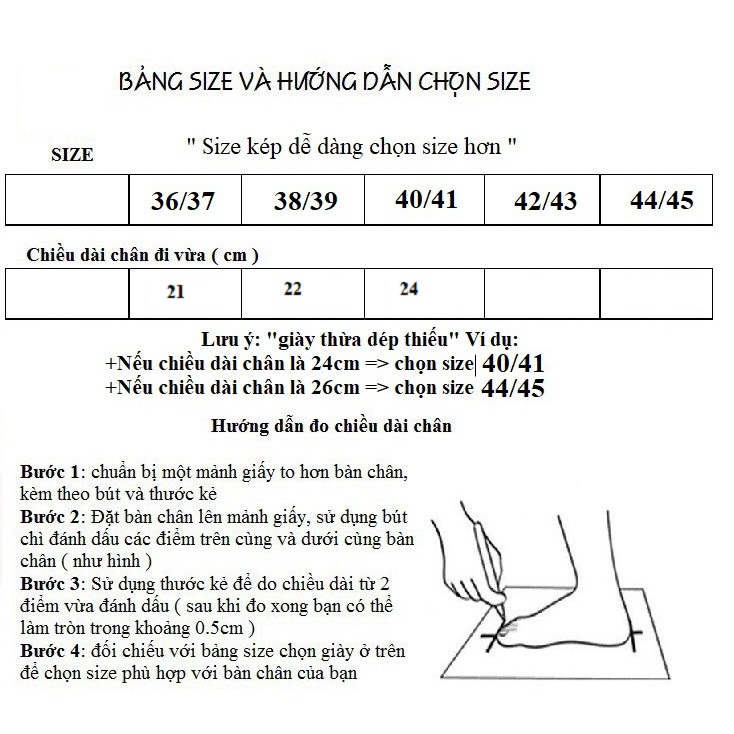 BẢNG SIZE VÀ HƯỚNG DẪN CHỌN SIZE

SIZE

" Size kép dễ dàng chọn size hơn "

|  | 36/37 | 38/39 | 40/41 | 42/43 | 44/45 |
|---|---|---|---|---|---|

Chiều dài chân đi vừa ( cm )

|  | 21 | 22 | 24 |  |  |
|---|---|---|---|---|---|

Lưu ý: "giày thừa dép thiếu" Ví dụ:
+Nếu chiều dài chân là 24cm => chọn size 40/41
+Nếu chiều dài chân là 26cm => chọn size 44/45

Hướng dẫn đo chiều dài chân

Bước 1: chuẩn bị một mảnh giấy to hơn bàn chân, kèm theo bút và thước kẻ
Bước 2: Đặt bàn chân lên mảnh giấy, sử dụng bút chì đánh dấu các điểm trên cùng và dưới cùng bàn chân ( như hình )
Bước 3: Sử dụng thước kẻ để do chiều dài từ 2 điểm vừa đánh dấu ( sau khi đo xong bạn có thể làm tròn trong khoảng 0.5cm )
Bước 4: đối chiếu với bảng size chọn giày ở trên để chọn size phù hợp với bàn chân của bạn